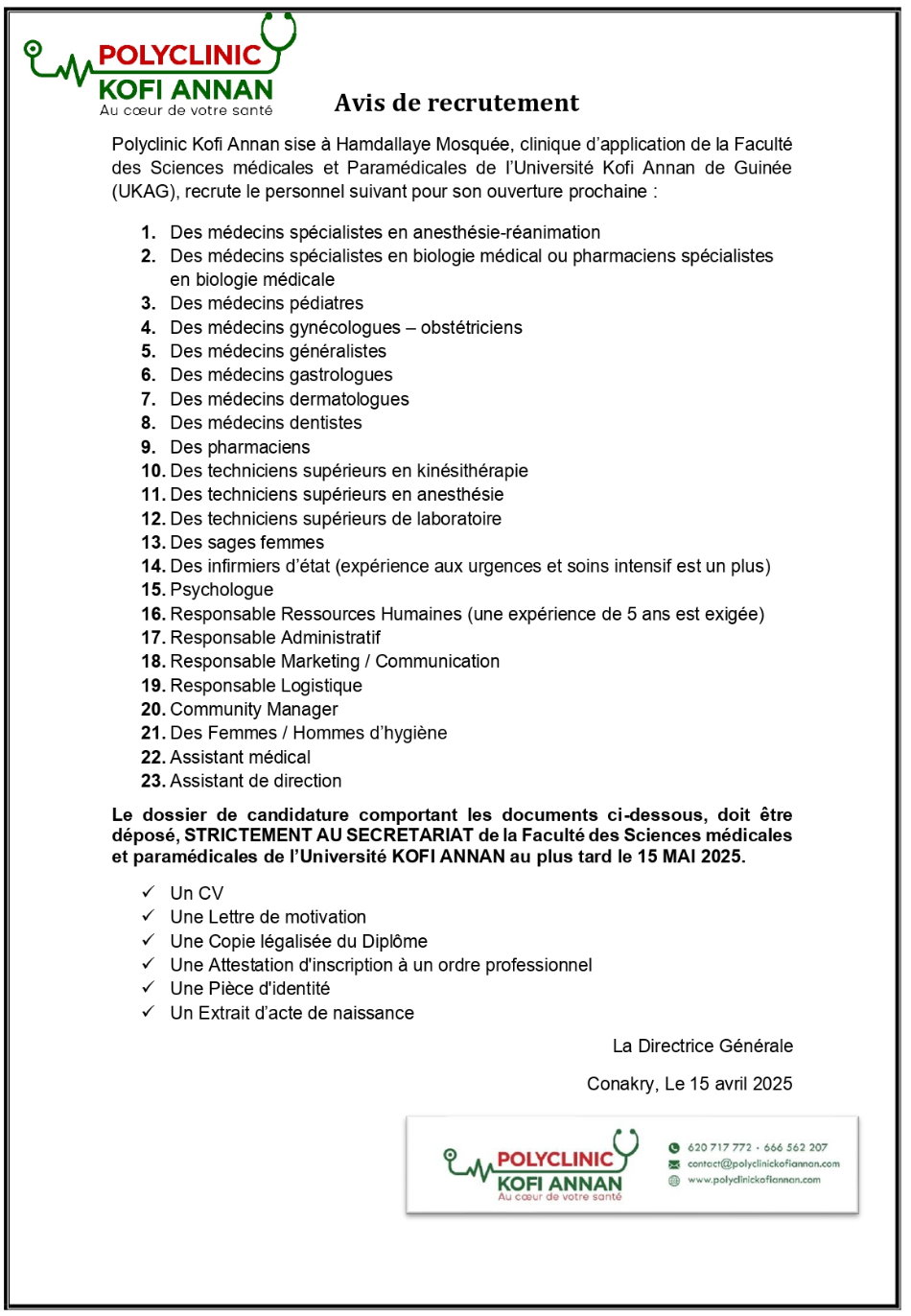 POLYCLINIC
KOFI ANNAN
Au cœur de votre santé

Avis de recrutement

Polyclinic Kofi Annan sise à Hamdallaye Mosquée, clinique d'application de la Faculté des Sciences médicales et Paramédicales de l'Université Kofi Annan de Guinée (UKAG), recrute le personnel suivant pour son ouverture prochaine :

1. Des médecins spécialistes en anesthésie-réanimation
2. Des médecins spécialistes en biologie médical ou pharmaciens spécialistes en biologie médicale
3. Des médecins pédiatres
4. Des médecins gynécologues – obstétriciens
5. Des médecins généralistes
6. Des médecins gastrologues
7. Des médecins dermatologues
8. Des médecins dentistes
9. Des pharmaciens
10. Des techniciens supérieurs en kinésithérapie
11. Des techniciens supérieurs en anesthésie
12. Des techniciens supérieurs de laboratoire
13. Des sages femmes
14. Des infirmiers d'état (expérience aux urgences et soins intensif est un plus)
15. Psychologue
16. Responsable Ressources Humaines (une expérience de 5 ans est exigée)
17. Responsable Administratif
18. Responsable Marketing / Communication
19. Responsable Logistique
20. Community Manager
21. Des Femmes / Hommes d'hygiène
22. Assistant médical
23. Assistant de direction

Le dossier de candidature comportant les documents ci-dessous, doit être déposé, STRICTEMENT AU SECRETARIAT de la Faculté des Sciences médicales et paramédicales de l'Université KOFI ANNAN au plus tard le 15 MAI 2025.

✓ Un CV
✓ Une Lettre de motivation
✓ Une Copie légalisée du Diplôme
✓ Une Attestation d'inscription à un ordre professionnel
✓ Une Pièce d'identité
✓ Un Extrait d'acte de naissance

La Directrice Générale

Conakry, Le 15 avril 2025

POLYCLINIC
KOFI ANNAN
Au cœur de votre santé
620 717 772 · 666 562 207
contact@polyclinickofiannan.com
www.polyclinickofiannan.com